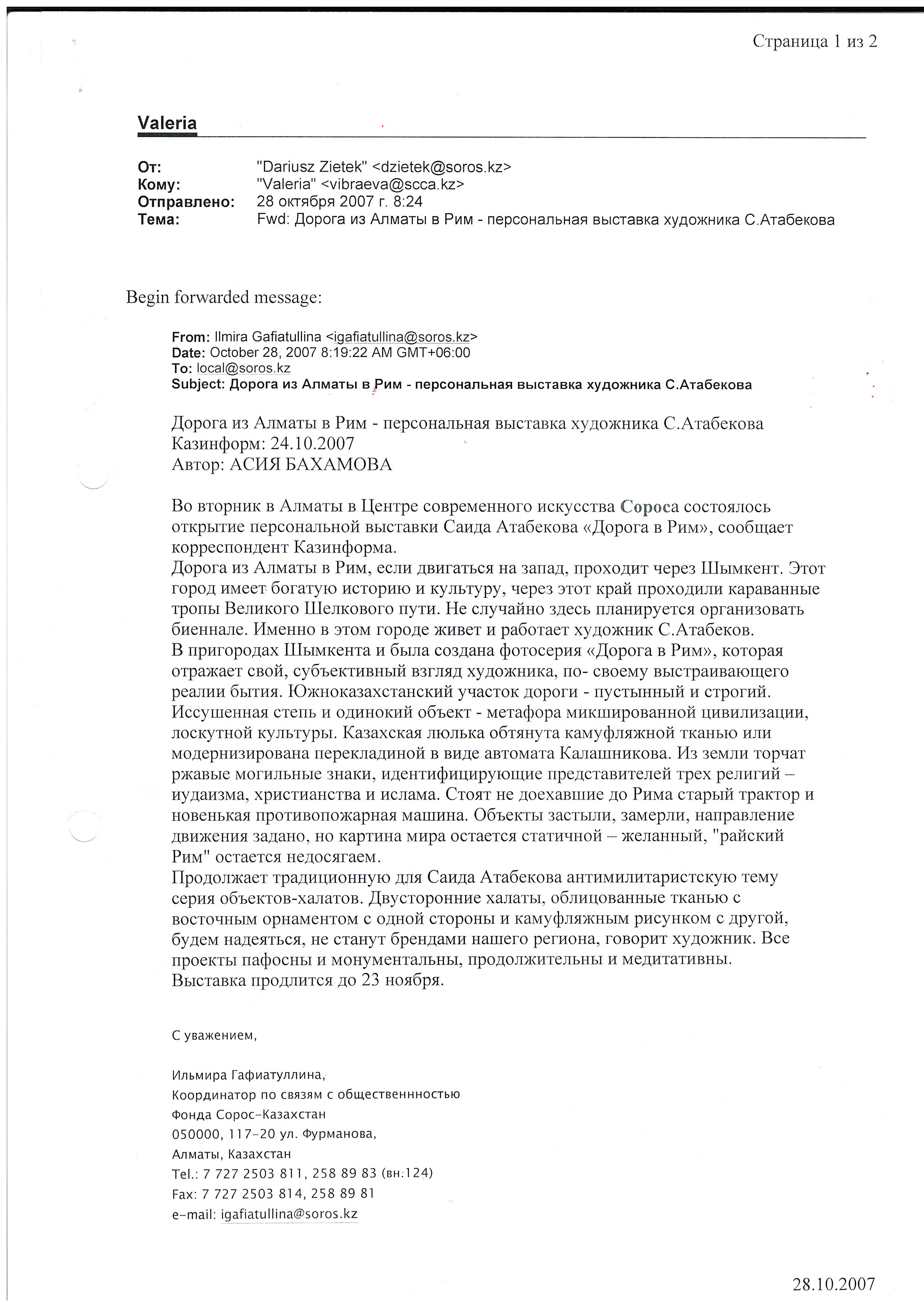 Страница 1 из 2

Valeria

От: "Dariusz Zietek" <dzietek@soros.kz>
Кому: "Valeria" <vibraeva@scca.kz>
Отправлено: 28 октября 2007 г. 8:24
Тема: Fwd: Дорога из Алматы в Рим - персональная выставка художника С.Атабекова

Begin forwarded message:

From: Ilmira Gafiatullina <igafiatullina@soros.kz>
Date: October 28, 2007 8:19:22 AM GMT+06:00
To: local@soros.kz
Subject: Дорога из Алматы в Рим - персональная выставка художника С.Атабекова

Дорога из Алматы в Рим - персональная выставка художника С.Атабекова
Казинформ: 24.10.2007
Автор: АСИЯ БАХАМОВА

Во вторник в Алматы в Центре современного искусства Сороса состоялось открытие персональной выставки Саида Атабекова «Дорога в Рим», сообщает корреспондент Казинформа.
Дорога из Алматы в Рим, если двигаться на запад, проходит через Шымкент. Этот город имеет богатую историю и культуру, через этот край проходили караванные тропы Великого Шелкового пути. Не случайно здесь планируется организовать биеннале. Именно в этом городе живет и работает художник С.Атабеков.
В пригородах Шымкента и была создана фотосерия «Дорога в Рим», которая отражает свой, субъективный взгляд художника, по- своему выстраивающего реалии бытия. Южноказахстанский участок дороги - пустынный и строгий. Иссушенная степь и одинокий объект - метафора микшированной цивилизации, лоскутной культуры. Казахская люлька обтянута камуфляжной тканью или модернизирована перекладиной в виде автомата Калашникова. Из земли торчат ржавые могильные знаки, идентифицирующие представителей трех религий – иудаизма, христианства и ислама. Стоят не доехавшие до Рима старый трактор и новенькая противопожарная машина. Объекты застыли, замерли, направление движения задано, но картина мира остается статичной – желанный, "райский Рим" остается недосягаем.
Продолжает традиционную для Саида Атабекова антимилитаристскую тему серия объектов-халатов. Двусторонние халаты, облицованные тканью с восточным орнаментом с одной стороны и камуфляжным рисунком с другой, будем надеяться, не станут брендами нашего региона, говорит художник. Все проекты пафосны и монументальны, продолжительны и медитативны.
Выставка продлится до 23 ноября.

С уважением,

Ильмира Гафиатуллина,
Координатор по связям с общественнностью
Фонда Сорос-Казахстан
050000, 117-20 ул. Фурманова,
Алматы, Казахстан
Tel.: 7 727 2503 811, 258 89 83 (вн:124)
Fax: 7 727 2503 814, 258 89 81
e-mail: igafiatullina@soros.kz

28.10.2007